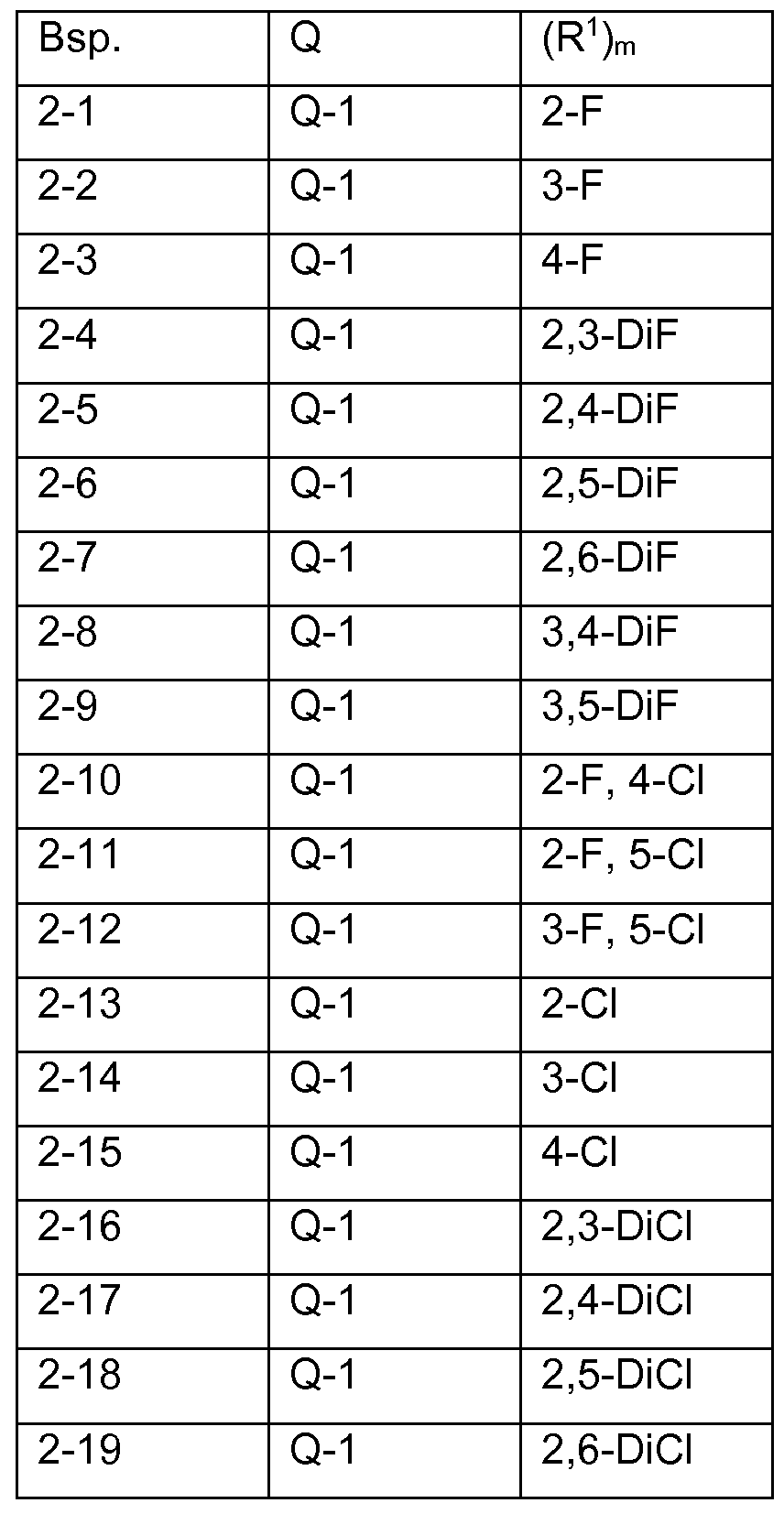 | Bsp. | Q | $(R^1)_m$ |
|---|---|---|
| 2-1 | Q-1 | 2-F |
| 2-2 | Q-1 | 3-F |
| 2-3 | Q-1 | 4-F |
| 2-4 | Q-1 | 2,3-DiF |
| 2-5 | Q-1 | 2,4-DiF |
| 2-6 | Q-1 | 2,5-DiF |
| 2-7 | Q-1 | 2,6-DiF |
| 2-8 | Q-1 | 3,4-DiF |
| 2-9 | Q-1 | 3,5-DiF |
| 2-10 | Q-1 | 2-F, 4-Cl |
| 2-11 | Q-1 | 2-F, 5-Cl |
| 2-12 | Q-1 | 3-F, 5-Cl |
| 2-13 | Q-1 | 2-Cl |
| 2-14 | Q-1 | 3-Cl |
| 2-15 | Q-1 | 4-Cl |
| 2-16 | Q-1 | 2,3-DiCl |
| 2-17 | Q-1 | 2,4-DiCl |
| 2-18 | Q-1 | 2,5-DiCl |
| 2-19 | Q-1 | 2,6-DiCl |